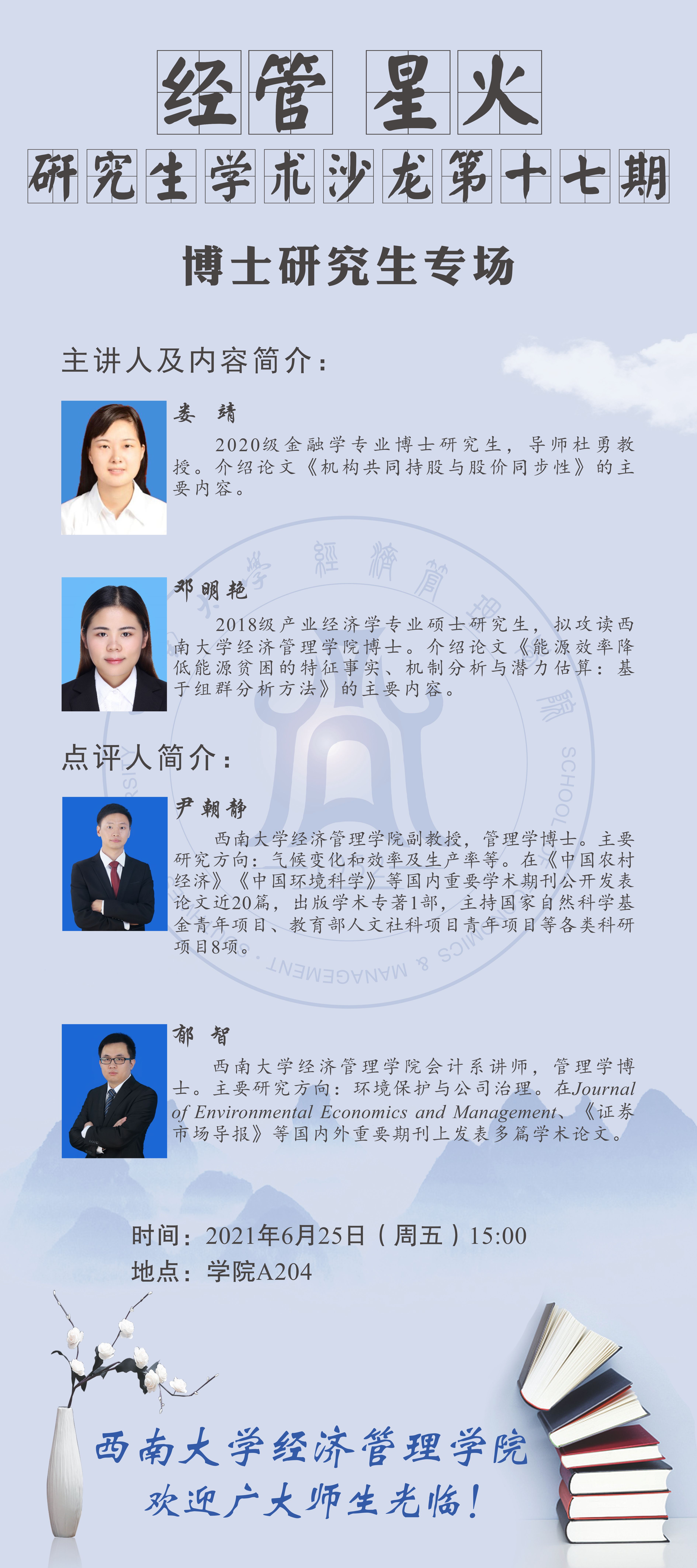 经管 星火

研究生学术沙龙第十七期

博士研究生专场

主讲人及内容简介：

娄 靖

2020级金融学专业博士研究生，导师杜勇教授。介绍论文《机构共同持股与股价同步性》的主要内容。

邓明艳

2018级产业经济学专业硕士研究生，拟攻读西南大学经济管理学院博士。介绍论文《能源效率降低能源贫困的特征事实、机制分析与潜力估算：基于组群分析方法》的主要内容。

点评人简介：

尹朝静

西南大学经济管理学院副教授，管理学博士。主要研究方向：气候变化和效率及生产率等。在《中国农村经济》《中国环境科学》等国内重要学术期刊公开发表论文近20篇，出版学术专著1部，主持国家自然科学基金青年项目、教育部人文社科项目青年项目等各类科研项目8项。

郁 智

西南大学经济管理学院会计系讲师，管理学博士。主要研究方向：环境保护与公司治理。在Journal of Environmental Economics and Management、《证券市场导报》等国内外重要期刊上发表多篇学术论文。

时间：2021年6月25日（周五）15:00
地点：学院A204

西南大学经济管理学院
欢迎广大师生光临！